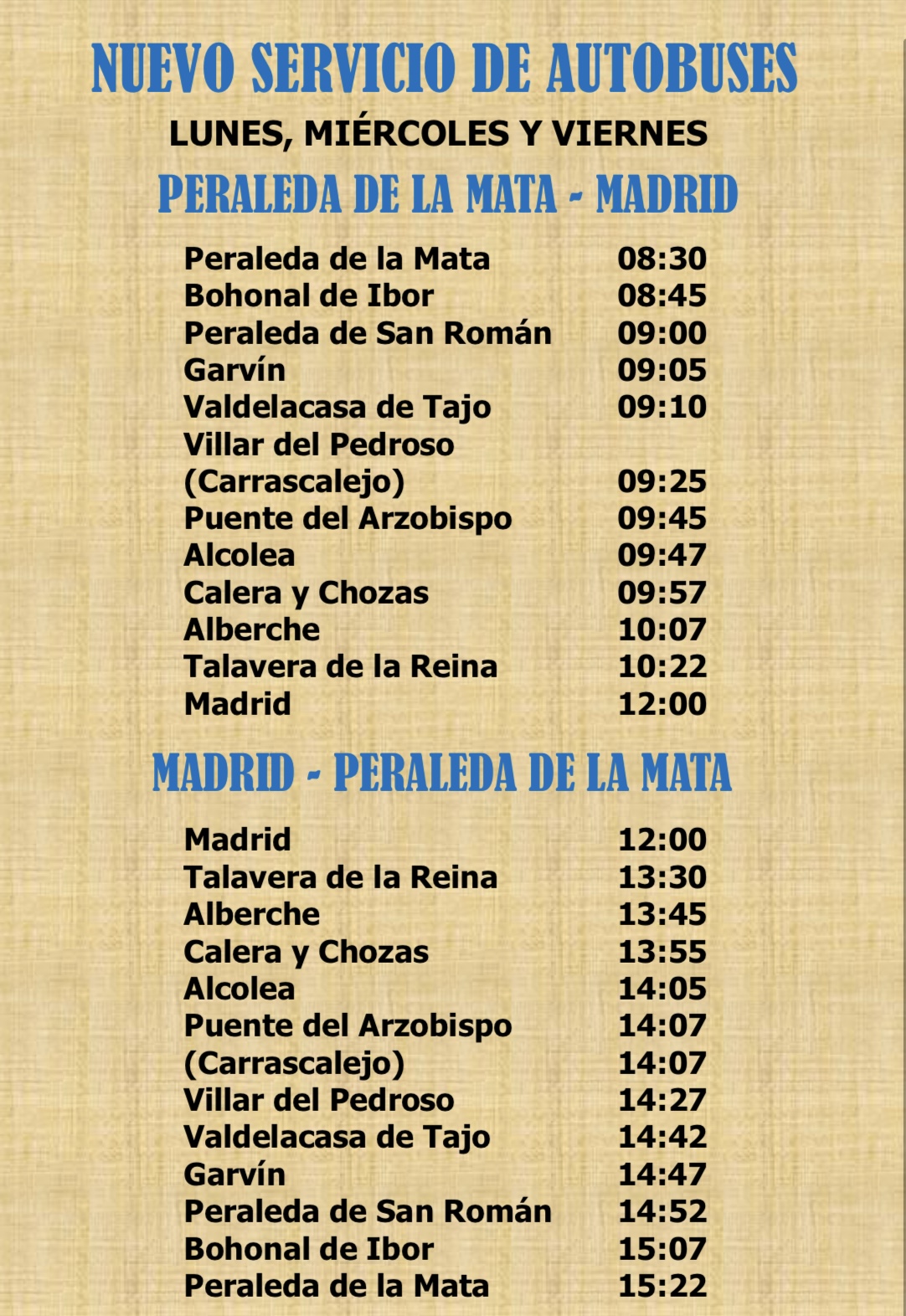 NUEVO SERVICIO DE AUTOBUSES

LUNES, MIÉRCOLES Y VIERNES

PERALEDA DE LA MATA - MADRID

Peraleda de la Mata 08:30
Bohonal de Ibor 08:45
Peraleda de San Román 09:00
Garvín 09:05
Valdelacasa de Tajo 09:10
Villar del Pedroso
(Carrascalejo) 09:25
Puente del Arzobispo 09:45
Alcolea 09:47
Calera y Chozas 09:57
Alberche 10:07
Talavera de la Reina 10:22
Madrid 12:00

MADRID - PERALEDA DE LA MATA

Madrid 12:00
Talavera de la Reina 13:30
Alberche 13:45
Calera y Chozas 13:55
Alcolea 14:05
Puente del Arzobispo 14:07
(Carrascalejo) 14:07
Villar del Pedroso 14:27
Valdelacasa de Tajo 14:42
Garvín 14:47
Peraleda de San Román 14:52
Bohonal de Ibor 15:07
Peraleda de la Mata 15:22